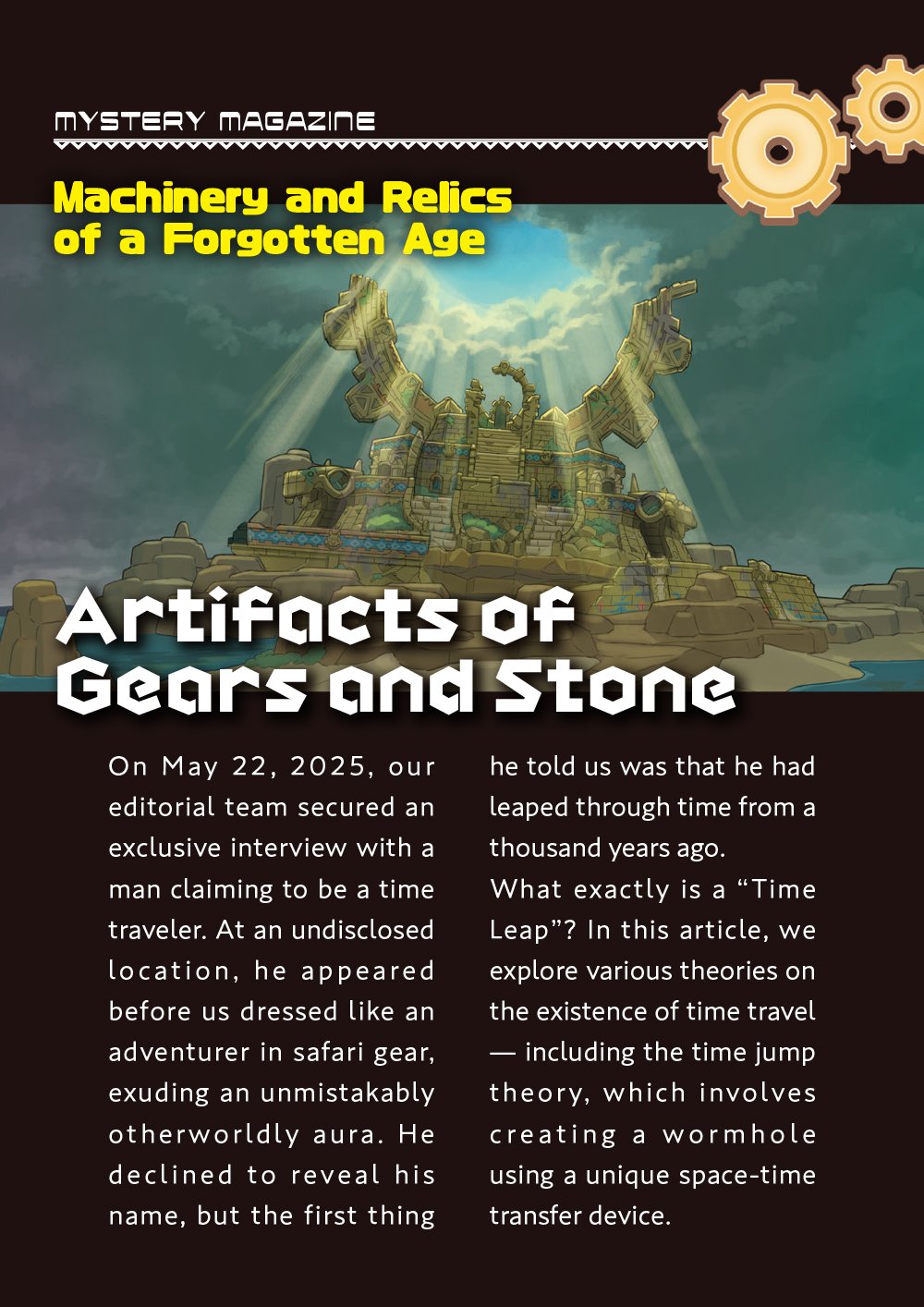 MYSTERY MAGAZINE

Machinery and Relics of a Forgotten Age

Artifacts of Gears and Stone

On May 22, 2025, our editorial team secured an exclusive interview with a man claiming to be a time traveler. At an undisclosed location, he appeared before us dressed like an adventurer in safari gear, exuding an unmistakably otherworldly aura. He declined to reveal his name, but the first thing he told us was that he had leaped through time from a thousand years ago.

What exactly is a "Time Leap"? In this article, we explore various theories on the existence of time travel — including the time jump theory, which involves creating a wormhole using a unique space-time transfer device.